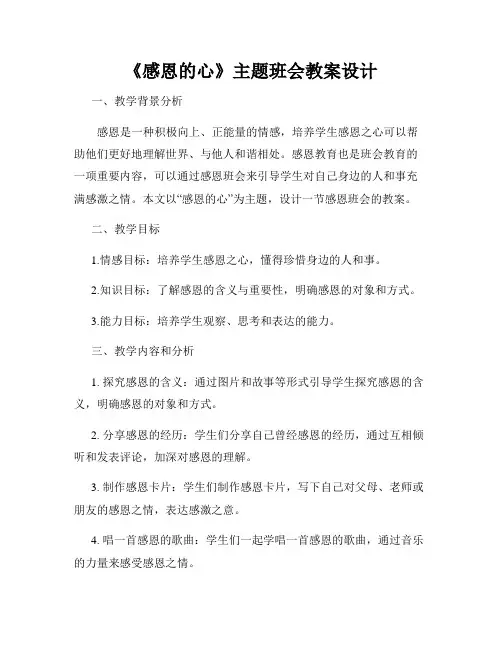 《感恩的心》主题班会教案设计

一、教学背景分析

感恩是一种积极向上、正能量的情感，培养学生感恩之心可以帮助他们更好地理解世界、与他人和谐相处。感恩教育也是班会教育的一项重要内容，可以通过感恩班会来引导学生对自己身边的人和事充满感激之情。本文以“感恩的心”为主题，设计一节感恩班会的教案。

二、教学目标

1.情感目标：培养学生感恩之心，懂得珍惜身边的人和事。

2.知识目标：了解感恩的含义与重要性，明确感恩的对象和方式。

3.能力目标：培养学生观察、思考和表达的能力。

三、教学内容和分析

1. 探究感恩的含义：通过图片和故事等形式引导学生探究感恩的含义，明确感恩的对象和方式。

2. 分享感恩的经历：学生们分享自己曾经感恩的经历，通过互相倾听和发表评论，加深对感恩的理解。

3. 制作感恩卡片：学生们制作感恩卡片，写下自己对父母、老师或朋友的感恩之情，表达感激之意。

4. 唱一首感恩的歌曲：学生们一起学唱一首感恩的歌曲，通过音乐的力量来感受感恩之情。